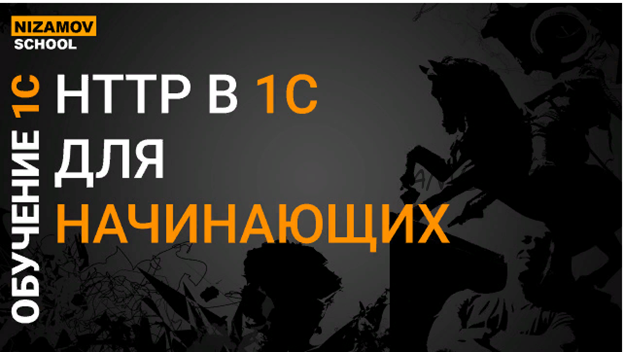 NIZAMOV
SCHOOL

ОБУЧЕНИЕ 1С

HTTP В 1С
ДЛЯ
НАЧИНАЮЩИХ